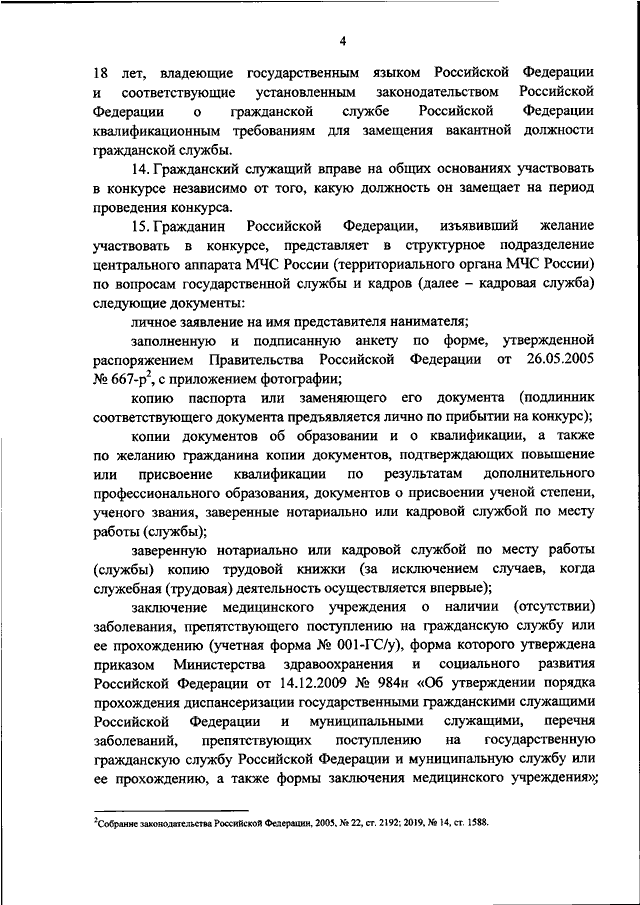 4

18 лет, владеющие государственным языком Российской Федерации и соответствующие установленным законодательством Российской Федерации о гражданской службе Российской Федерации квалификационным требованиям для замещения вакантной должности гражданской службы.

14. Гражданский служащий вправе на общих основаниях участвовать в конкурсе независимо от того, какую должность он замещает на период проведения конкурса.

15. Гражданин Российской Федерации, изъявивший желание участвовать в конкурсе, представляет в структурное подразделение центрального аппарата МЧС России (территориального органа МЧС России) по вопросам государственной службы и кадров (далее – кадровая служба) следующие документы:

личное заявление на имя представителя нанимателя;

заполненную и подписанную анкету по форме, утвержденной распоряжением Правительства Российской Федерации от 26.05.2005 № 667-р$^2$, с приложением фотографии;

копию паспорта или заменяющего его документа (подлинник соответствующего документа предъявляется лично по прибытии на конкурс);

копии документов об образовании и о квалификации, а также по желанию гражданина копии документов, подтверждающих повышение или присвоение квалификации по результатам дополнительного профессионального образования, документов о присвоении ученой степени, ученого звания, заверенные нотариально или кадровой службой по месту работы (службы);

заверенную нотариально или кадровой службой по месту работы (службы) копию трудовой книжки (за исключением случаев, когда служебная (трудовая) деятельность осуществляется впервые);

заключение медицинского учреждения о наличии (отсутствии) заболевания, препятствующего поступлению на гражданскую службу или ее прохождению (учетная форма № 001-ГС/у), форма которого утверждена приказом Министерства здравоохранения и социального развития Российской Федерации от 14.12.2009 № 984н «Об утверждении порядка прохождения диспансеризации государственными гражданскими служащими Российской Федерации и муниципальными служащими, перечня заболеваний, препятствующих поступлению на государственную гражданскую службу Российской Федерации и муниципальную службу или ее прохождению, а также формы заключения медицинского учреждения»;

$^2$Собрание законодательства Российской Федерации, 2005, № 22, ст. 2192; 2019, № 14, ст. 1588.